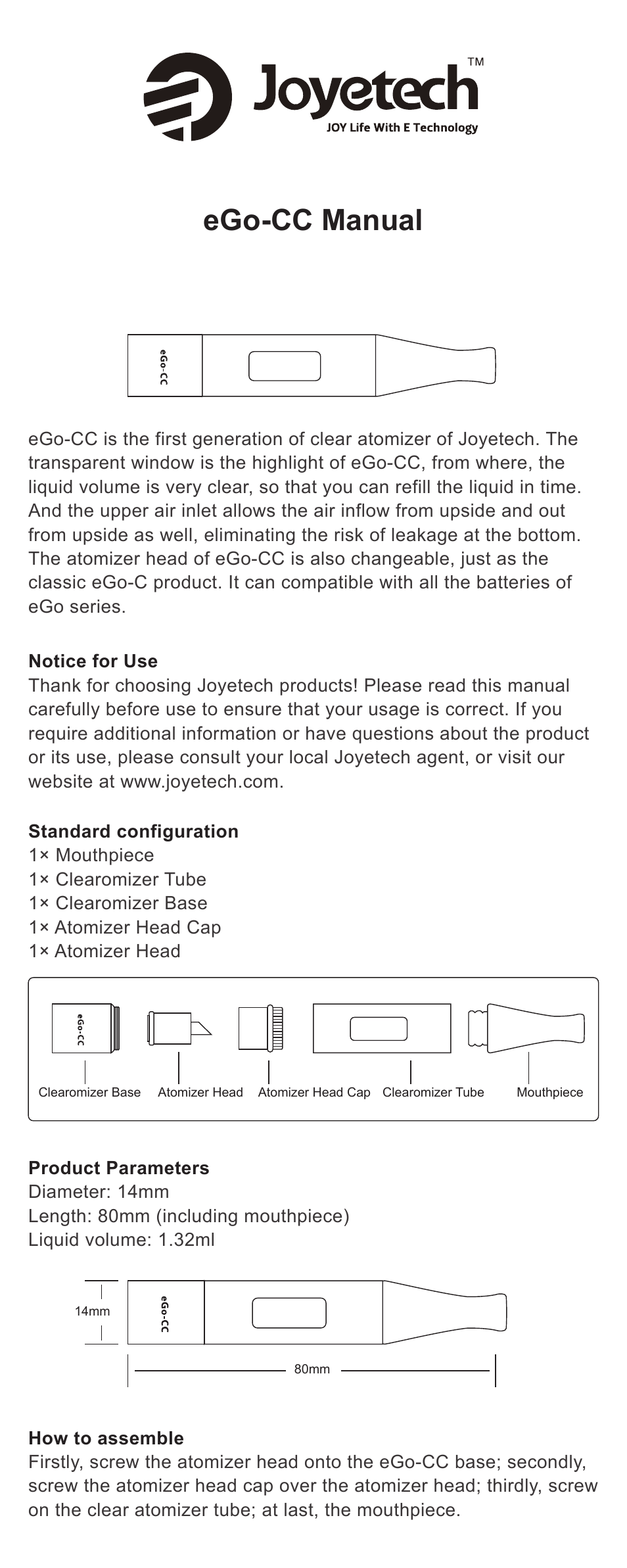 Joyetech™
JOY Life With E Technology

eGo-CC Manual

eGo-CC

eGo-CC is the first generation of clear atomizer of Joyetech. The transparent window is the highlight of eGo-CC, from where, the liquid volume is very clear, so that you can refill the liquid in time. And the upper air inlet allows the air inflow from upside and out from upside as well, eliminating the risk of leakage at the bottom. The atomizer head of eGo-CC is also changeable, just as the classic eGo-C product. It can compatible with all the batteries of eGo series.

Notice for Use
Thank for choosing Joyetech products! Please read this manual carefully before use to ensure that your usage is correct. If you require additional information or have questions about the product or its use, please consult your local Joyetech agent, or visit our website at www.joyetech.com.

Standard configuration
1× Mouthpiece
1× Clearomizer Tube
1× Clearomizer Base
1× Atomizer Head Cap
1× Atomizer Head

eGo-CC
Clearomizer Base
Atomizer Head
Atomizer Head Cap
Clearomizer Tube
Mouthpiece

Product Parameters
Diameter: 14mm
Length: 80mm (including mouthpiece)
Liquid volume: 1.32ml

14mm
eGo-CC
80mm

How to assemble
Firstly, screw the atomizer head onto the eGo-CC base; secondly, screw the atomizer head cap over the atomizer head; thirdly, screw on the clear atomizer tube; at last, the mouthpiece.